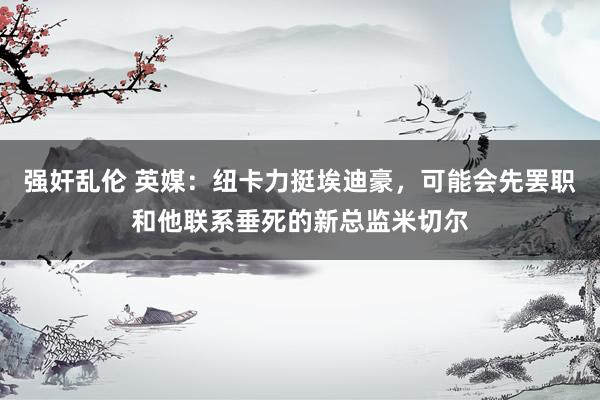 强奸乱伦 英媒：纽卡力挺埃迪豪，可能会先罢职和他联系垂死的新总监米切尔